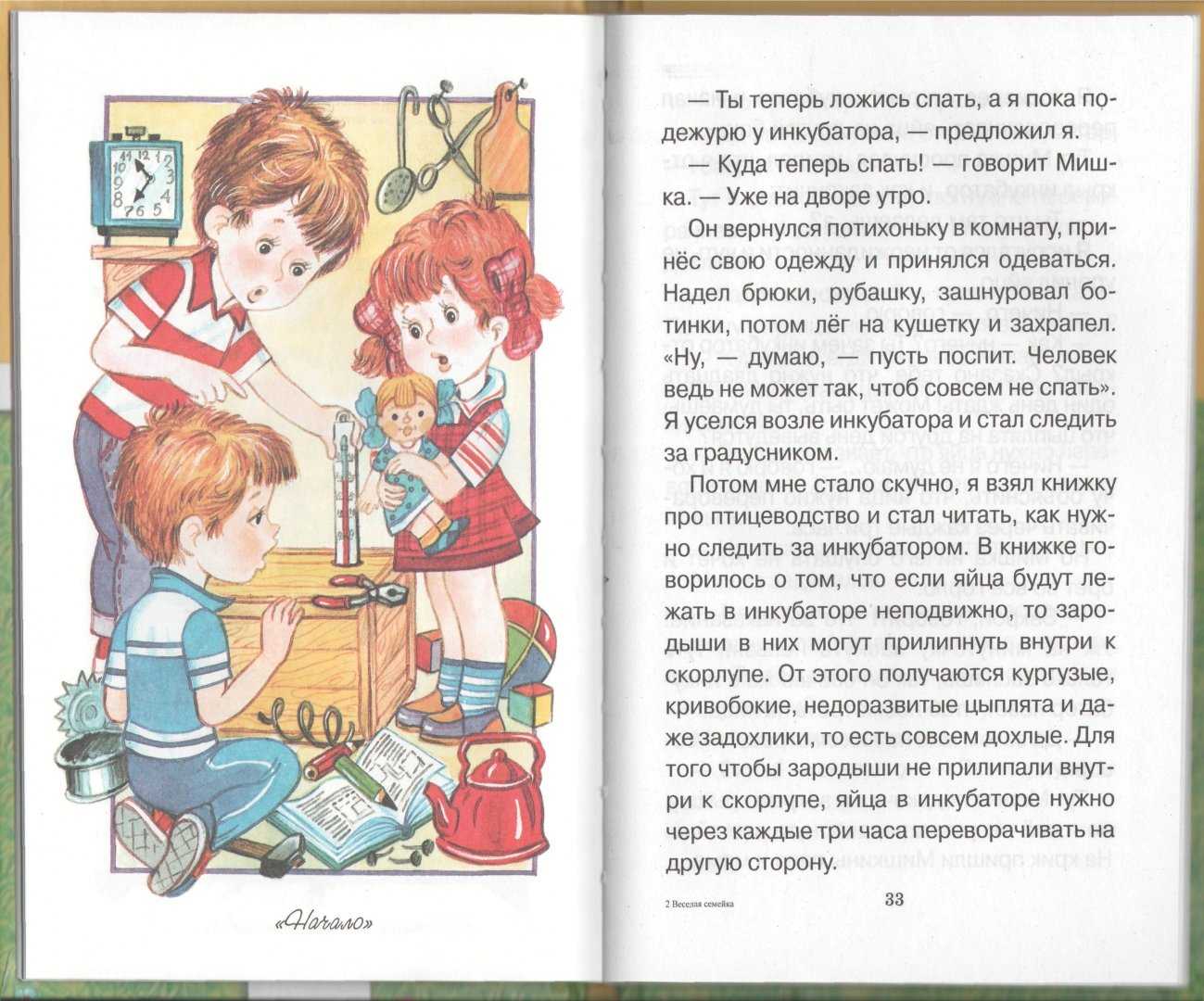 «Начало»

— Ты теперь ложись спать, а я пока подежурю у инкубатора, — предложил я.

— Куда теперь спать! — говорит Мишка. — Уже на дворе утро.

Он вернулся потихоньку в комнату, принёс свою одежду и принялся одеваться. Надел брюки, рубашку, зашнуровал ботинки, потом лёг на кушетку и захрапел. «Ну, — думаю, — пусть поспит. Человек ведь не может так, чтоб совсем не спать». Я уселся возле инкубатора и стал следить за градусником.

Потом мне стало скучно, я взял книжку про птицеводство и стал читать, как нужно следить за инкубатором. В книжке говорилось о том, что если яйца будут лежать в инкубаторе неподвижно, то зародыши в них могут прилипнуть внутри к скорлупе. От этого получаются кургузые, кривобокие, недоразвитые цыплята и даже задохлики, то есть совсем дохлые. Для того чтобы зародыши не прилипали внутри к скорлупе, яйца в инкубаторе нужно через каждые три часа переворачивать на другую сторону.

2 Веселая семейка

33